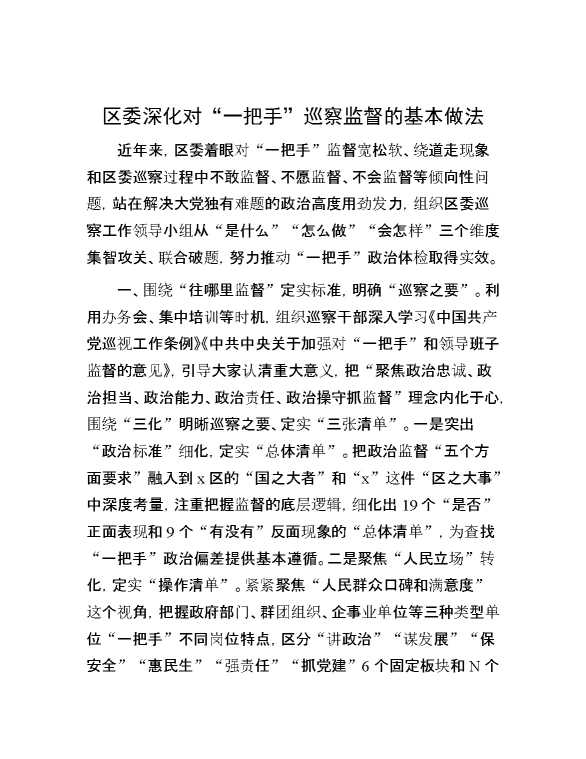 区委深化对“一把手”巡察监督的基本做法

近年来，区委着眼对“一把手”监督宽松软、绕道走现象和区委巡察过程中不敢监督、不愿监督、不会监督等倾向性问题，站在解决大党独有难题的政治高度用劲发力，组织区委巡察工作领导小组从“是什么”“怎么做”“会怎样”三个维度集智攻关、联合破题，努力推动“一把手”政治体检取得实效。

一、围绕“往哪里监督”定实标准，明确“巡察之要”。利用办务会、集中培训等时机，组织巡察干部深入学习《中国共产党巡视工作条例》《中共中央关于加强对“一把手”和领导班子监督的意见》，引导大家认清重大意义，把“聚焦政治忠诚、政治担当、政治能力、政治责任、政治操守抓监督”理念内化于心，围绕“三化”明晰巡察之要、定实“三张清单”。一是突出“政治标准”细化，定实“总体清单”。把政治监督“五个方面要求”融入到 x 区的“国之大者”和“x”这件“区之大事”中深度考量，注重把握监督的底层逻辑，细化出 19 个“是否”正面表现和 9 个“有没有”反面现象的“总体清单”，为查找“一把手”政治偏差提供基本遵循。二是聚焦“人民立场”转化，定实“操作清单”。紧紧聚焦“人民群众口碑和满意度”这个视角，把握政府部门、群团组织、企事业单位等三种类型单位“一把手”不同岗位特点，区分“讲政治”“谋发展”“保安全”“惠民生”“强责任”“抓党建”6 个固定板块和 N 个